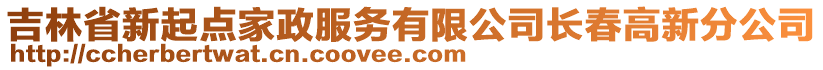 吉林省新起点家政服务有限公司长春高新分公司
http://ccherbertwat.cn.coovee.com